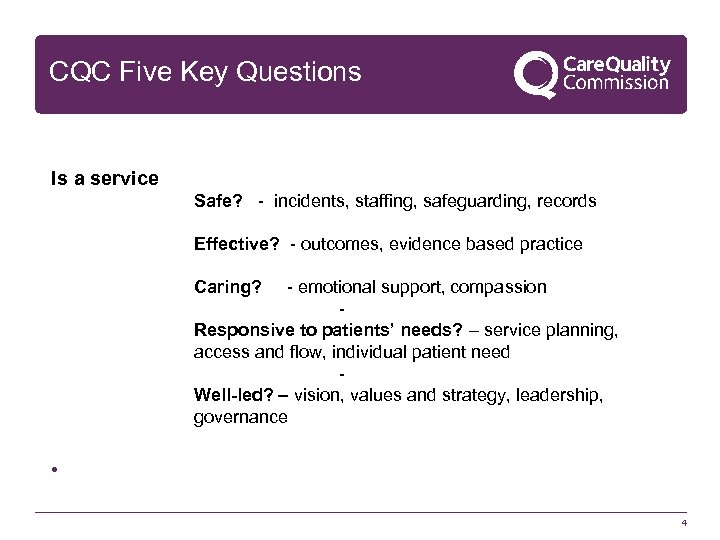 CQC Five Key Questions

CareQuality Commission

Is a service

Safe? - incidents, staffing, safeguarding, records

Effective? - outcomes, evidence based practice

Caring? - emotional support, compassion

-

Responsive to patients' needs? – service planning, access and flow, individual patient need

-

Well-led? – vision, values and strategy, leadership, governance

•

4